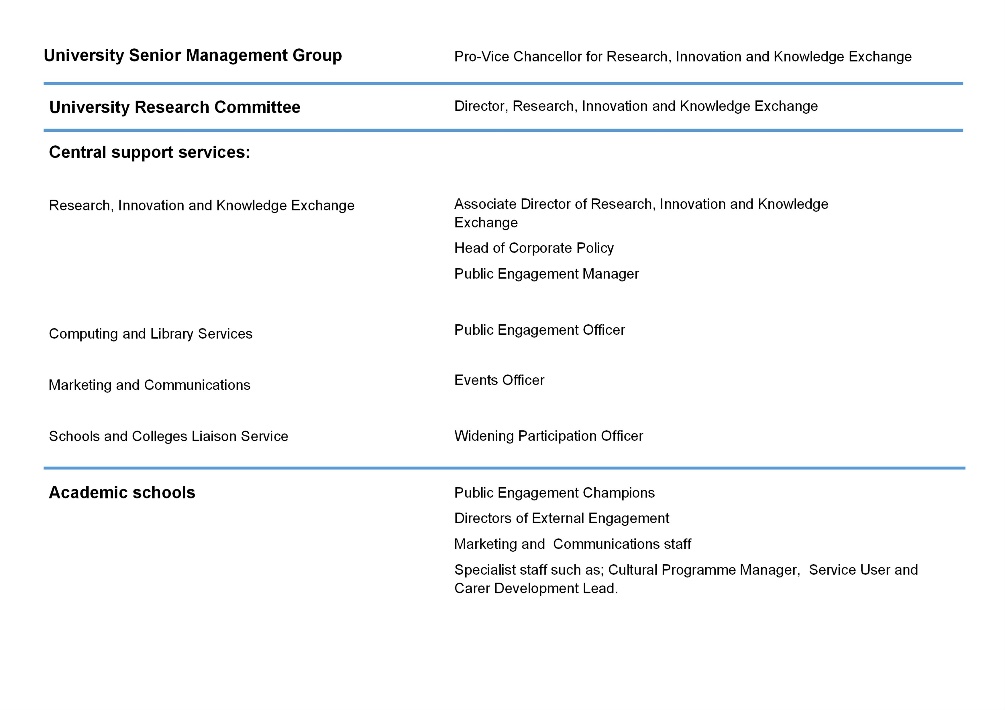 University Senior Management Group

Pro-Vice Chancellor for Research, Innovation and Knowledge Exchange

University Research Committee

Director, Research, Innovation and Knowledge Exchange

Central support services:

Research, Innovation and Knowledge Exchange

Associate Director of Research, Innovation and Knowledge Exchange

Head of Corporate Policy

Public Engagement Manager

Computing and Library Services

Public Engagement Officer

Marketing and Communications

Events Officer

Schools and Colleges Liaison Service

Widening Participation Officer

Academic schools

Public Engagement Champions

Directors of External Engagement

Marketing and Communications staff

Specialist staff such as; Cultural Programme Manager, Service User and Carer Development Lead.